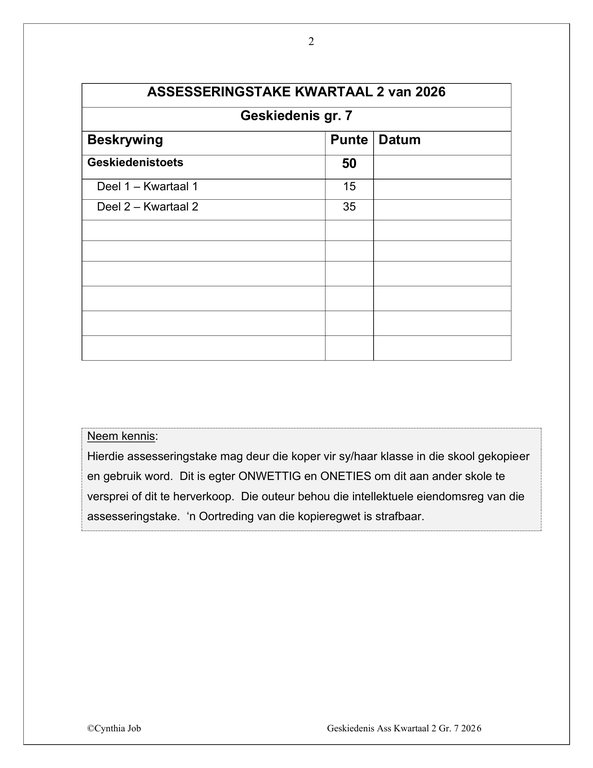 2

ASSESSERINGSTAKE KWARTAAL 2 van 2026

Geskiedenis gr. 7

| Beskrywing | Punte | Datum |
|---|---|---|
| Geskiedenistoets | 50 | |
| Deel 1 – Kwartaal 1 | 15 | |
| Deel 2 – Kwartaal 2 | 35 | |
| | | |
| | | |
| | | |
| | | |
| | | |
| | | |

Neem kennis:
Hierdie assesseringstake mag deur die koper vir sy/haar klasse in die skool gekopieer en gebruik word. Dit is egter ONWETTIG en ONETIES om dit aan ander skole te versprei of dit te herverkoop. Die outeur behou die intellektuele eiendomsreg van die assesseringstake. 'n Oortreding van die kopieregwet is strafbaar.

©Cynthia Job

Geskiedenis Ass Kwartaal 2 Gr. 7 2026